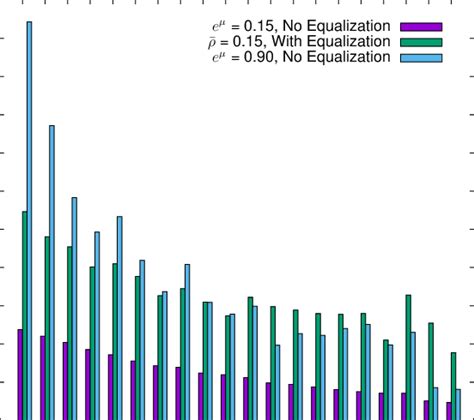 $e^{\mu}$ = 0.15, No Equalization
$\bar{\rho}$ = 0.15, With Equalization
$e^{\mu}$ = 0.90, No Equalization